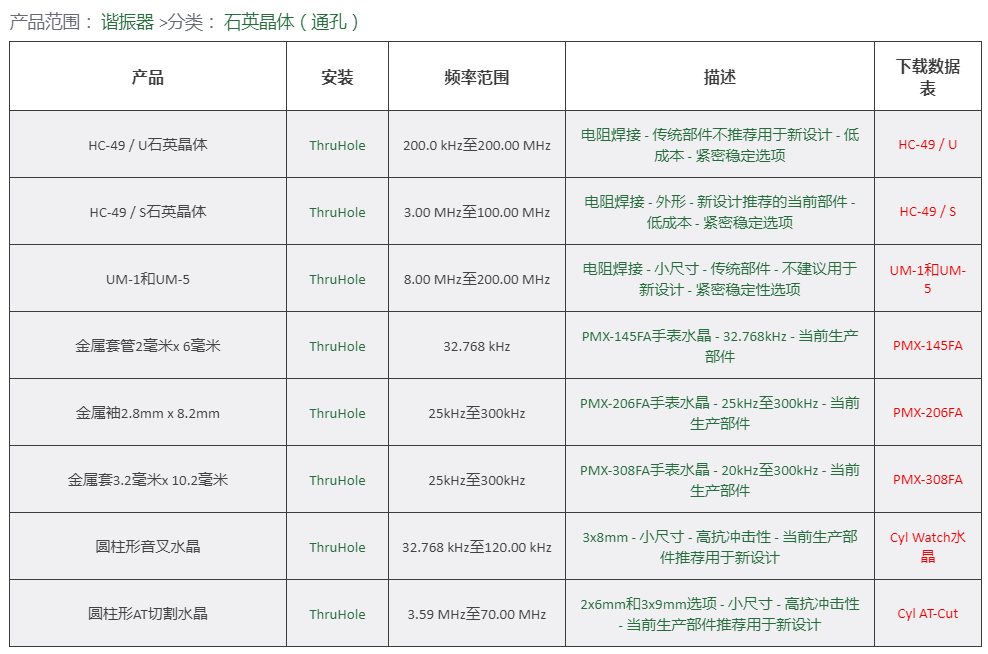 产品范围： 谐振器 >分类： 石英晶体（通孔）

| 产品 | 安装 | 频率范围 | 描述 | 下载数据表 |
|---|---|---|---|---|
| HC-49 / U石英晶体 | ThruHole | 200.0 kHz至200.00 MHz | 电阻焊接 - 传统部件不推荐用于新设计 - 低成本 - 紧密稳定选项 | HC-49 / U |
| HC-49 / S石英晶体 | ThruHole | 3.00 MHz至100.00 MHz | 电阻焊接 - 外形 - 新设计推荐的当前部件 - 低成本 - 紧密稳定选项 | HC-49 / S |
| UM-1和UM-5 | ThruHole | 8.00 MHz至200.00 MHz | 电阻焊接 - 小尺寸 - 传统部件 - 不建议用于新设计 - 紧密稳定性选项 | UM-1和UM-5 |
| 金属套管2毫米x 6毫米 | ThruHole | 32.768 kHz | PMX-145FA手表水晶 - 32.768kHz - 当前生产部件 | PMX-145FA |
| 金属袖2.8mm x 8.2mm | ThruHole | 25kHz至300kHz | PMX-206FA手表水晶 - 25kHz至300kHz - 当前生产部件 | PMX-206FA |
| 金属套3.2毫米x 10.2毫米 | ThruHole | 25kHz至300kHz | PMX-308FA手表水晶 - 20kHz至300kHz - 当前生产部件 | PMX-308FA |
| 圆柱形音叉水晶 | ThruHole | 32.768 kHz至120.00 kHz | 3x8mm - 小尺寸 - 高抗冲击性 - 当前生产部件推荐用于新设计 | Cyl Watch水晶 |
| 圆柱形AT切割水晶 | ThruHole | 3.59 MHz至70.00 MHz | 2x6mm和3x9mm选项 - 小尺寸 - 高抗冲击性 - 当前生产部件推荐用于新设计 | Cyl AT-Cut |